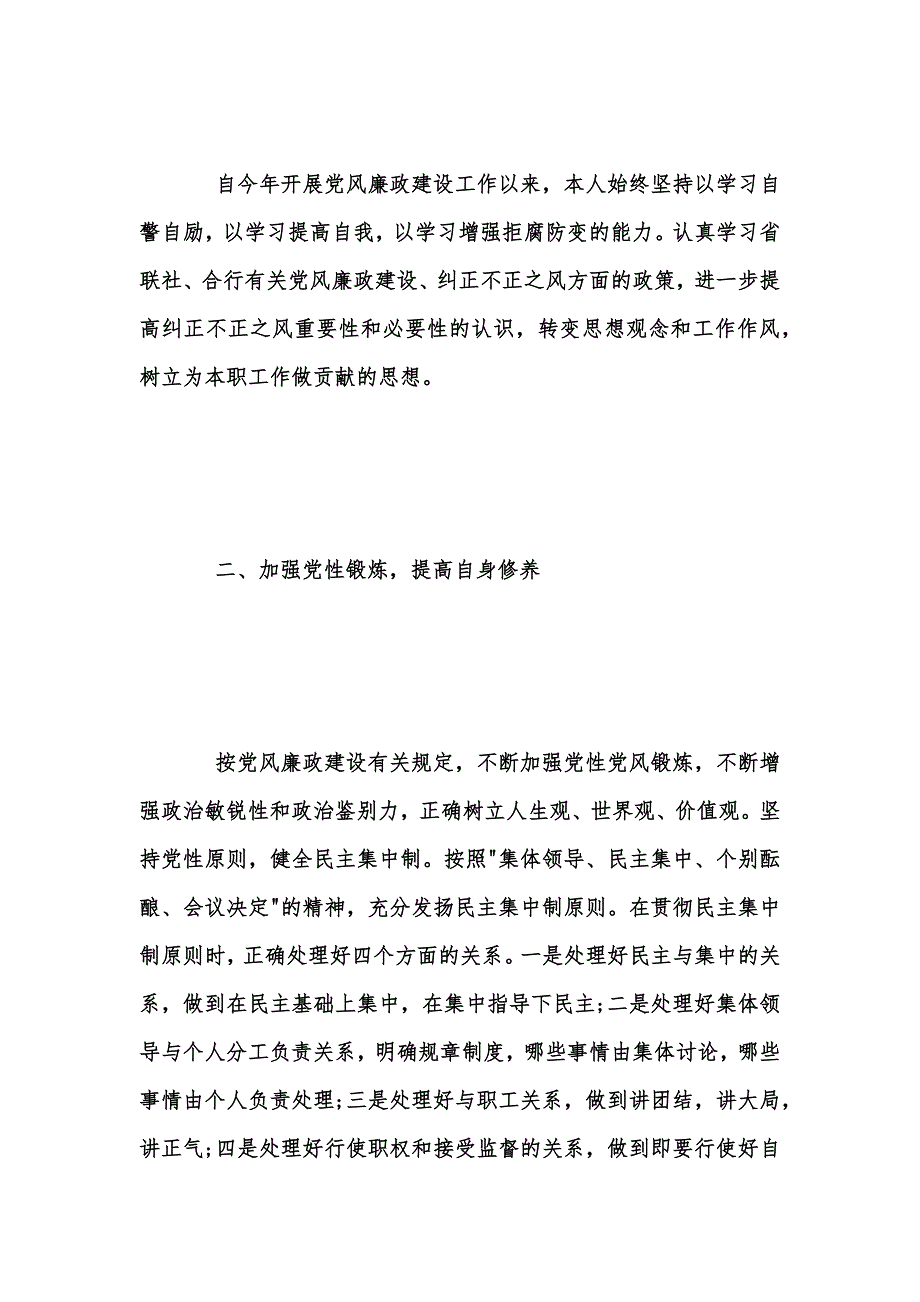 自今年开展党风廉政建设工作以来，本人始终坚持以学习自警自励，以学习提高自我，以学习增强拒腐防变的能力。认真学习省联社、合行有关党风廉政建设、纠正不正之风方面的政策，进一步提高纠正不正之风重要性和必要性的认识，转变思想观念和工作作风，树立为本职工作做贡献的思想。

二、加强党性锻炼，提高自身修养

按党风廉政建设有关规定，不断加强党性党风锻炼，不断增强政治敏锐性和政治鉴别力，正确树立人生观、世界观、价值观。坚持党性原则，健全民主集中制。按照"集体领导、民主集中、个别酝酿、会议决定"的精神，充分发扬民主集中制原则。在贯彻民主集中制原则时，正确处理好四个方面的关系。一是处理好民主与集中的关系，做到在民主基础上集中，在集中指导下民主;二是处理好集体领导与个人分工负责关系，明确规章制度，哪些事情由集体讨论，哪些事情由个人负责处理;三是处理好与职工关系，做到讲团结，讲大局，讲正气;四是处理好行使职权和接受监督的关系，做到即要行使好自